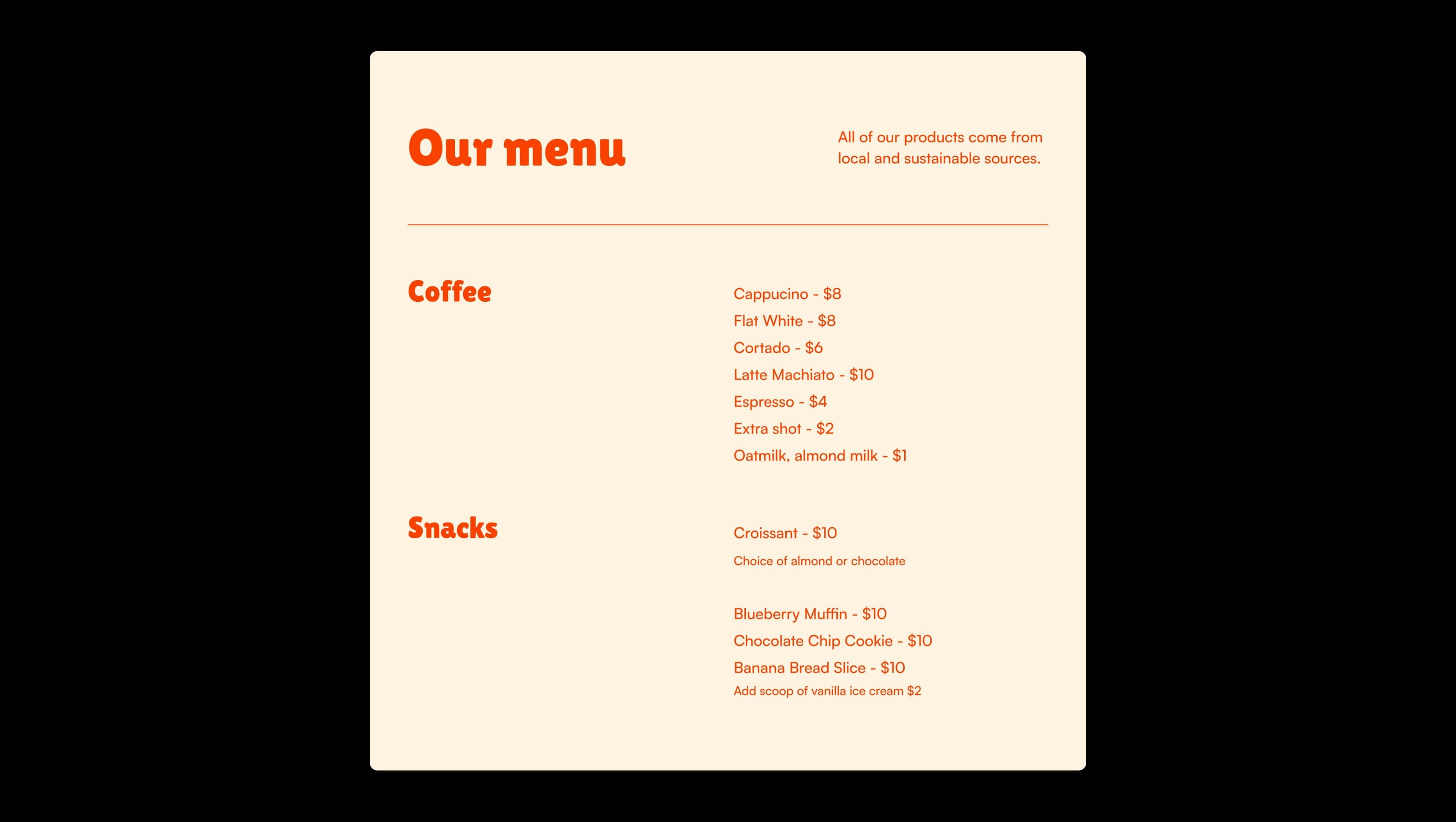 Our menu

All of our products come from local and sustainable sources.

Coffee

Cappucino - $8
Flat White - $8
Cortado - $6
Latte Machiato - $10
Espresso - $4
Extra shot - $2
Oatmilk, almond milk - $1

Snacks

Croissant - $10
Choice of almond or chocolate

Blueberry Muffin - $10
Chocolate Chip Cookie - $10
Banana Bread Slice - $10
Add scoop of vanilla ice cream $2